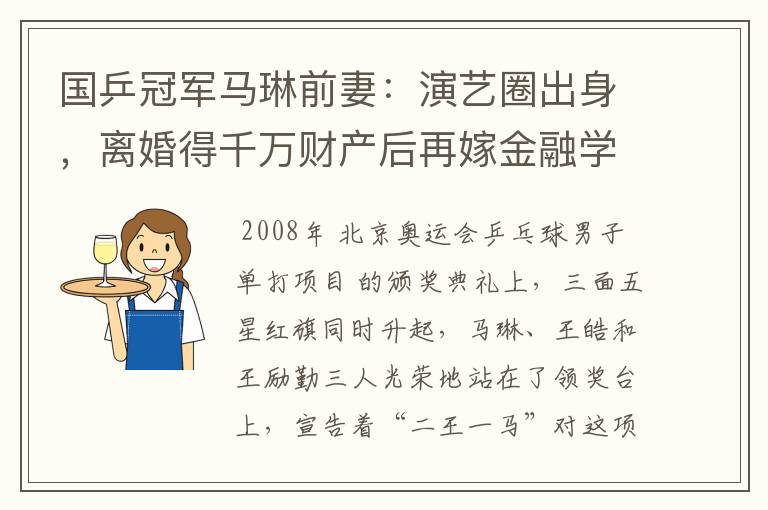 国乒冠军马琳前妻：演艺圈出身，离婚得千万财产后再嫁金融学

2008年 北京奥运会乒乓球男子单打项目 的颁奖典礼上，三面五星红旗同时升起，马琳、王皓和王励勤三人光荣地站在了领奖台上，宣告着“二王一马”对这项